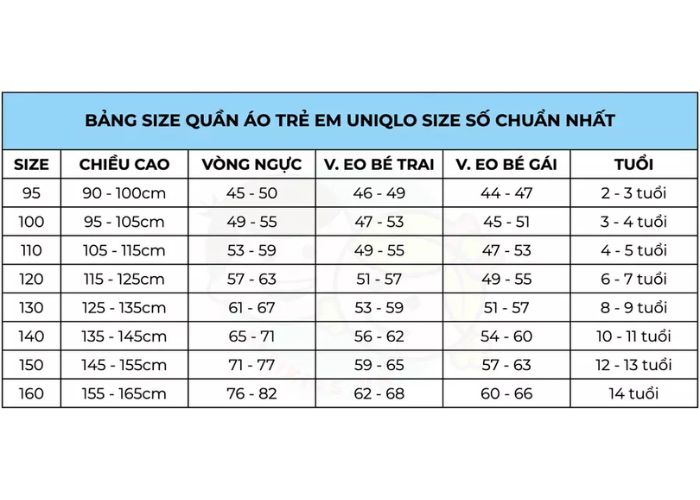 BẢNG SIZE QUẦN ÁO TRẺ EM UNIQLO SIZE SỐ CHUẨN NHẤT

| SIZE | CHIỀU CAO | VÒNG NGỰC | V. EO BÉ TRAI | V. EO BÉ GÁI | TUỔI |
|---|---|---|---|---|---|
| 95 | 90 - 100cm | 45 - 50 | 46 - 49 | 44 - 47 | 2 - 3 tuổi |
| 100 | 95 - 105cm | 49 - 55 | 47 - 53 | 45 - 51 | 3 - 4 tuổi |
| 110 | 105 - 115cm | 53 - 59 | 49 - 55 | 47 - 53 | 4 - 5 tuổi |
| 120 | 115 - 125cm | 57 - 63 | 51 - 57 | 49 - 55 | 6 - 7 tuổi |
| 130 | 125 - 135cm | 61 - 67 | 53 - 59 | 51 - 57 | 8 - 9 tuổi |
| 140 | 135 - 145cm | 65 - 71 | 56 - 62 | 54 - 60 | 10 - 11 tuổi |
| 150 | 145 - 155cm | 71 - 77 | 59 - 65 | 57 - 63 | 12 - 13 tuổi |
| 160 | 155 - 165cm | 76 - 82 | 62 - 68 | 60 - 66 | 14 tuổi |